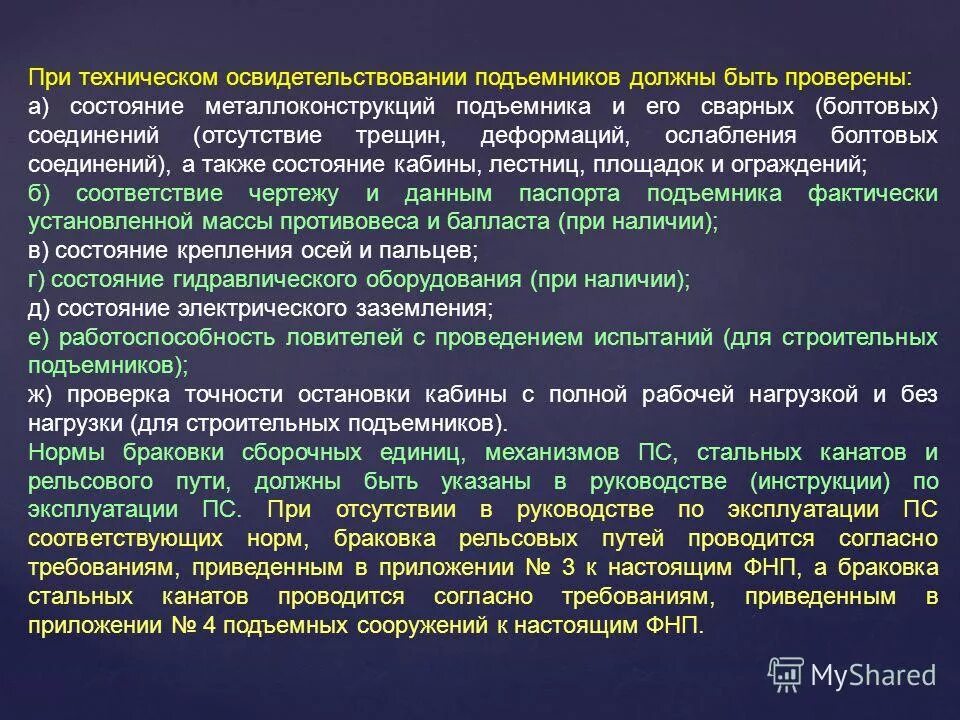 При техническом освидетельствовании подъемников должны быть проверены:
а) состояние металлоконструкций подъемника и его сварных (болтовых) соединений (отсутствие трещин, деформаций, ослабления болтовых соединений), а также состояние кабины, лестниц, площадок и ограждений;
б) соответствие чертежу и данным паспорта подъемника фактически установленной массы противовеса и балласта (при наличии);
в) состояние крепления осей и пальцев;
г) состояние гидравлического оборудования (при наличии);
д) состояние электрического заземления;
е) работоспособность ловителей с проведением испытаний (для строительных подъемников);
ж) проверка точности остановки кабины с полной рабочей нагрузкой и без нагрузки (для строительных подъемников).
Нормы браковки сборочных единиц, механизмов ПС, стальных канатов и рельсового пути, должны быть указаны в руководстве (инструкции) по эксплуатации ПС. При отсутствии в руководстве по эксплуатации ПС соответствующих норм, браковка рельсовых путей проводится согласно требованиям, приведенным в приложении № 3 к настоящим ФНП, а браковка стальных канатов проводится согласно требованиям, приведенным в приложении № 4 подъемных сооружений к настоящим ФНП.

MyShared